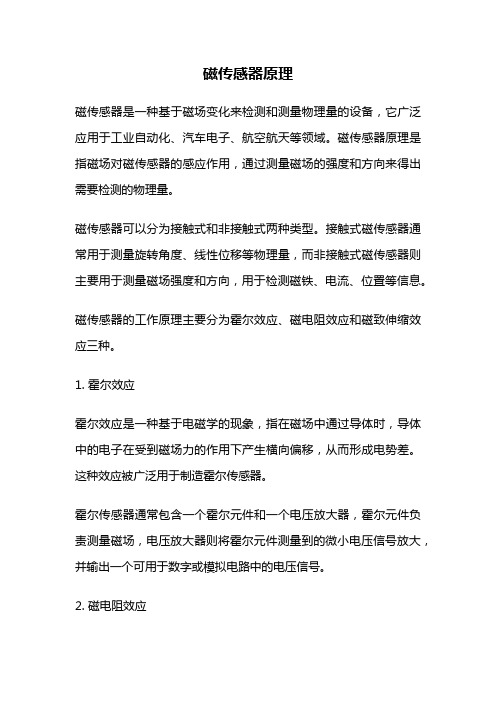 磁传感器原理

磁传感器是一种基于磁场变化来检测和测量物理量的设备，它广泛应用于工业自动化、汽车电子、航空航天等领域。磁传感器原理是指磁场对磁传感器的感应作用，通过测量磁场的强度和方向来得出需要检测的物理量。

磁传感器可以分为接触式和非接触式两种类型。接触式磁传感器通常用于测量旋转角度、线性位移等物理量，而非接触式磁传感器则主要用于测量磁场强度和方向，用于检测磁铁、电流、位置等信息。

磁传感器的工作原理主要分为霍尔效应、磁电阻效应和磁致伸缩效应三种。

1. 霍尔效应

霍尔效应是一种基于电磁学的现象，指在磁场中通过导体时，导体中的电子在受到磁场力的作用下产生横向偏移，从而形成电势差。这种效应被广泛用于制造霍尔传感器。

霍尔传感器通常包含一个霍尔元件和一个电压放大器，霍尔元件负责测量磁场，电压放大器则将霍尔元件测量到的微小电压信号放大，并输出一个可用于数字或模拟电路中的电压信号。

2. 磁电阻效应